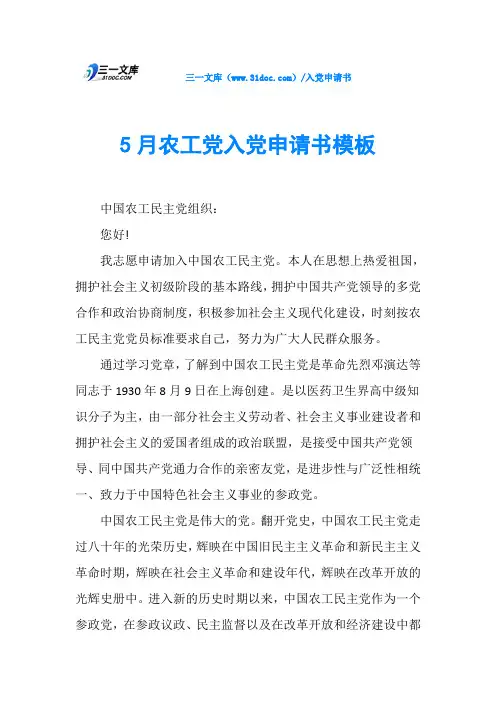 三一文库
31DOC.COM

三一文库（www.31doc.com）/入党申请书

5月农工党入党申请书模板

中国农工民主党组织：

您好!

我志愿申请加入中国农工民主党。本人在思想上热爱祖国，拥护社会主义初级阶段的基本路线，拥护中国共产党领导的多党合作和政治协商制度，积极参加社会主义现代化建设，时刻按农工民主党党员标准要求自己，努力为广大人民群众服务。

通过学习党章，了解到中国农工民主党是革命先烈邓演达等同志于1930年8月9日在上海创建。是以医药卫生界高中级知识分子为主，由一部分社会主义劳动者、社会主义事业建设者和拥护社会主义的爱国者组成的政治联盟，是接受中国共产党领导、同中国共产党通力合作的亲密友党，是进步性与广泛性相统一、致力于中国特色社会主义事业的参政党。

中国农工民主党是伟大的党。翻开党史，中国农工民主党走过八十年的光荣历史，辉映在中国旧民主主义革命和新民主主义革命时期，辉映在社会主义革命和建设年代，辉映在改革开放的光辉史册中。进入新的历史时期以来，中国农工民主党作为一个参政党，在参政议政、民主监督以及在改革开放和经济建设中都